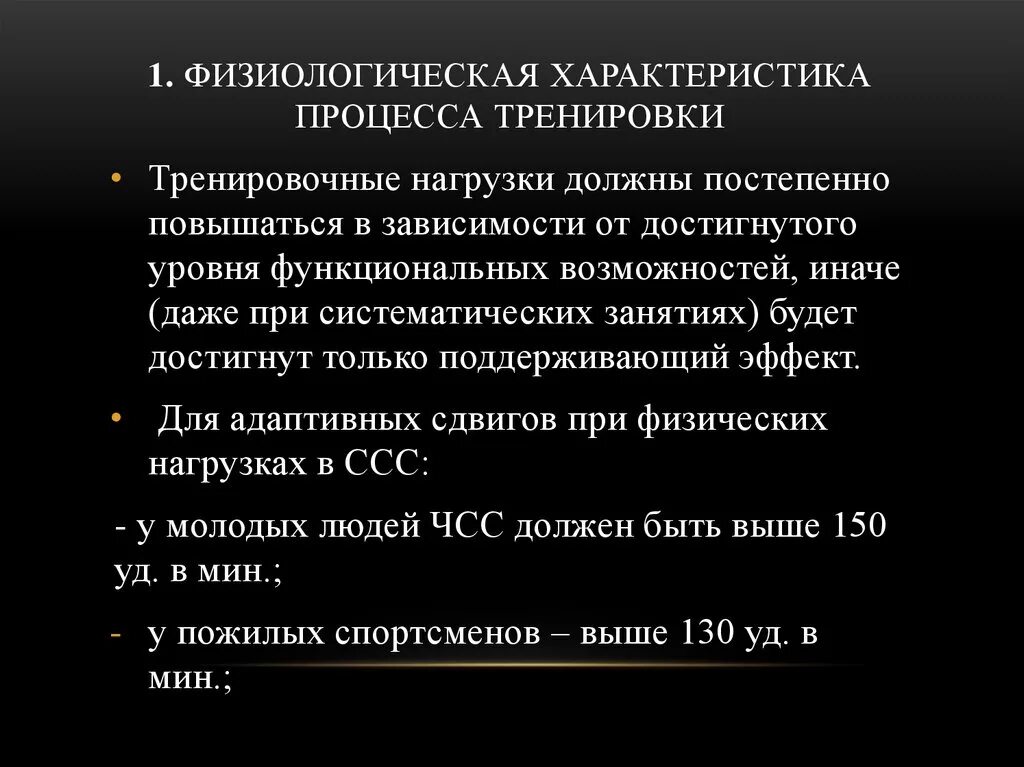 1. ФИЗИОЛОГИЧЕСКАЯ ХАРАКТЕРИСТИКА ПРОЦЕССА ТРЕНИРОВКИ

• Тренировочные нагрузки должны постепенно повышаться в зависимости от достигнутого уровня функциональных возможностей, иначе (даже при систематических занятиях) будет достигнут только поддерживающий эффект.

• Для адаптивных сдвигов при физических нагрузках в ССС:

- у молодых людей ЧСС должен быть выше 150 уд. в мин.;

- у пожилых спортсменов – выше 130 уд. в мин.;